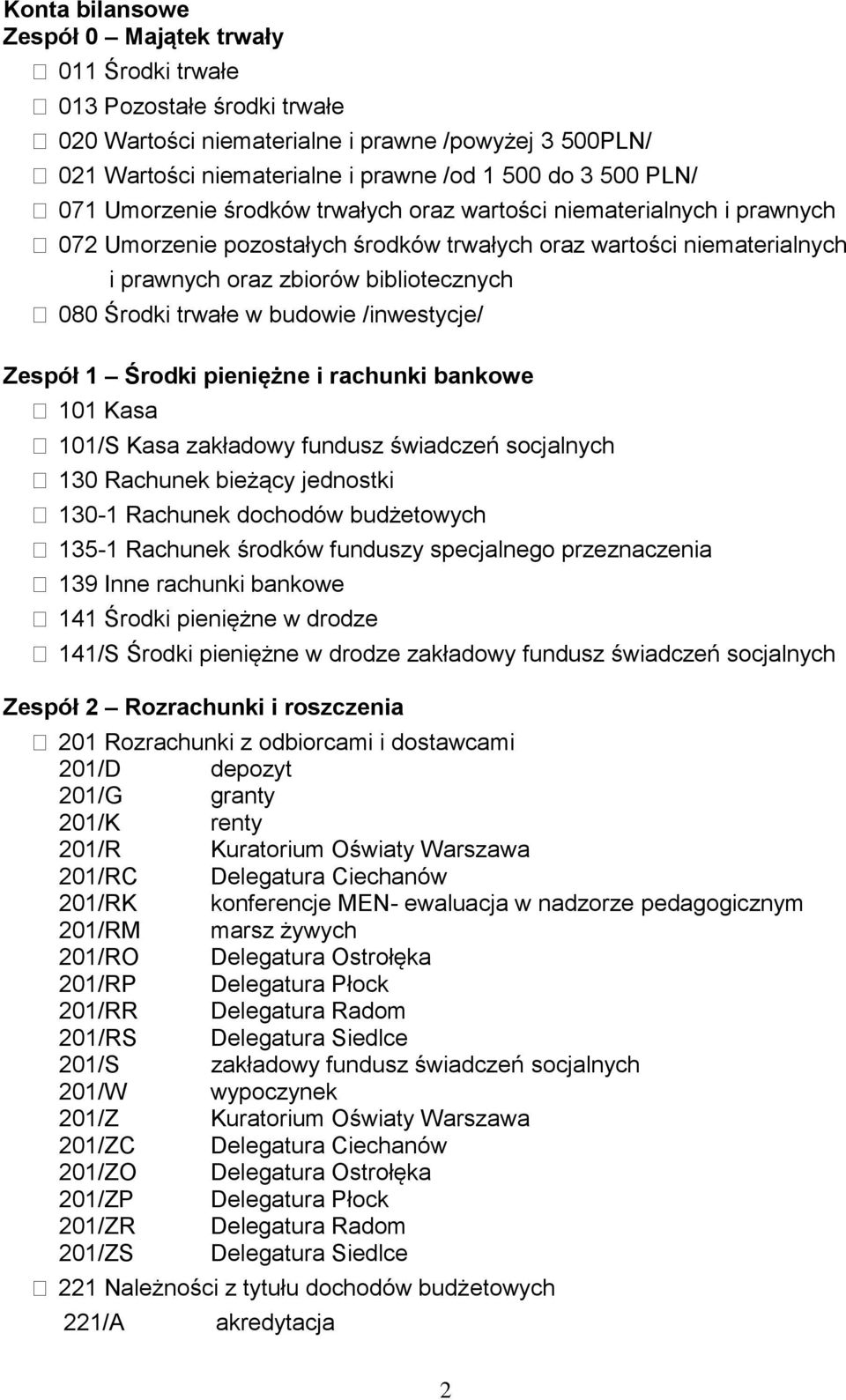 Konta bilansowe
Zespół 0 – Majątek trwały

011 Środki trwałe
013 Pozostałe środki trwałe
020 Wartości niematerialne i prawne /powyżej 3 500PLN/
021 Wartości niematerialne i prawne /od 1 500 do 3 500 PLN/
071 Umorzenie środków trwałych oraz wartości niematerialnych i prawnych
072 Umorzenie pozostałych środków trwałych oraz wartości niematerialnych i prawnych oraz zbiorów bibliotecznych
080 Środki trwałe w budowie /inwestycje/

Zespół 1 – Środki pieniężne i rachunki bankowe

101 Kasa
101/S Kasa zakładowy fundusz świadczeń socjalnych
130 Rachunek bieżący jednostki
130-1 Rachunek dochodów budżetowych
135-1 Rachunek środków funduszy specjalnego przeznaczenia
139 Inne rachunki bankowe
141 Środki pieniężne w drodze
141/S Środki pieniężne w drodze zakładowy fundusz świadczeń socjalnych

Zespół 2 – Rozrachunki i roszczenia

201 Rozrachunki z odbiorcami i dostawcami
201/D depozyt
201/G granty
201/K renty
201/R Kuratorium Oświaty Warszawa
201/RC Delegatura Ciechanów
201/RK konferencje MEN- ewaluacja w nadzorze pedagogicznym
201/RM marsz żywych
201/RO Delegatura Ostrołęka
201/RP Delegatura Płock
201/RR Delegatura Radom
201/RS Delegatura Siedlce
201/S zakładowy fundusz świadczeń socjalnych
201/W wypoczynek
201/Z Kuratorium Oświaty Warszawa
201/ZC Delegatura Ciechanów
201/ZO Delegatura Ostrołęka
201/ZP Delegatura Płock
201/ZR Delegatura Radom
201/ZS Delegatura Siedlce

221 Należności z tytułu dochodów budżetowych
221/A akredytacja

2